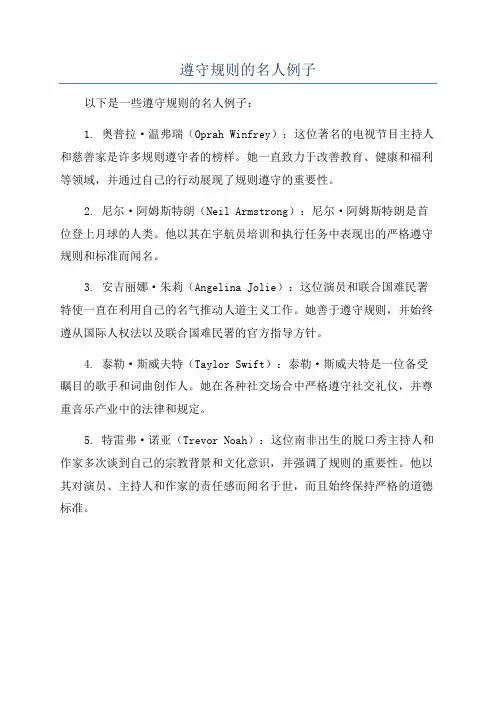 遵守规则的名人例子

以下是一些遵守规则的名人例子：

1. 奥普拉·温弗瑞（Oprah Winfrey）：这位著名的电视节目主持人和慈善家是许多规则遵守者的榜样。她一直致力于改善教育、健康和福利等领域，并通过自己的行动展现了规则遵守的重要性。

2. 尼尔·阿姆斯特朗（Neil Armstrong）：尼尔·阿姆斯特朗是首位登上月球的人类。他以其在宇航员培训和执行任务中表现出的严格遵守规则和标准而闻名。

3. 安吉丽娜·朱莉（Angelina Jolie）：这位演员和联合国难民署特使一直在利用自己的名气推动人道主义工作。她善于遵守规则，并始终遵从国际人权法以及联合国难民署的官方指导方针。

4. 泰勒·斯威夫特（Taylor Swift）：泰勒·斯威夫特是一位备受瞩目的歌手和词曲创作人。她在各种社交场合中严格遵守社交礼仪，并尊重音乐产业中的法律和规定。

5. 特雷弗·诺亚（Trevor Noah）：这位南非出生的脱口秀主持人和作家多次谈到自己的宗教背景和文化意识，并强调了规则的重要性。他以其对演员、主持人和作家的责任感而闻名于世，而且始终保持严格的道德标准。